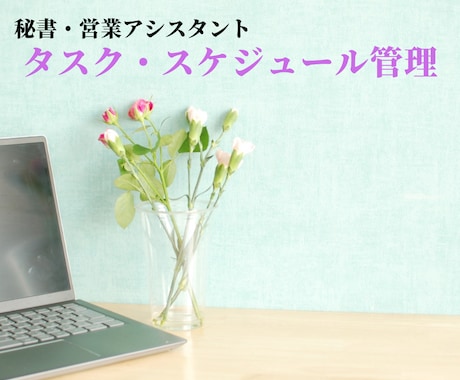 秘書・営業アシスタント
タスク・スケジュール管理